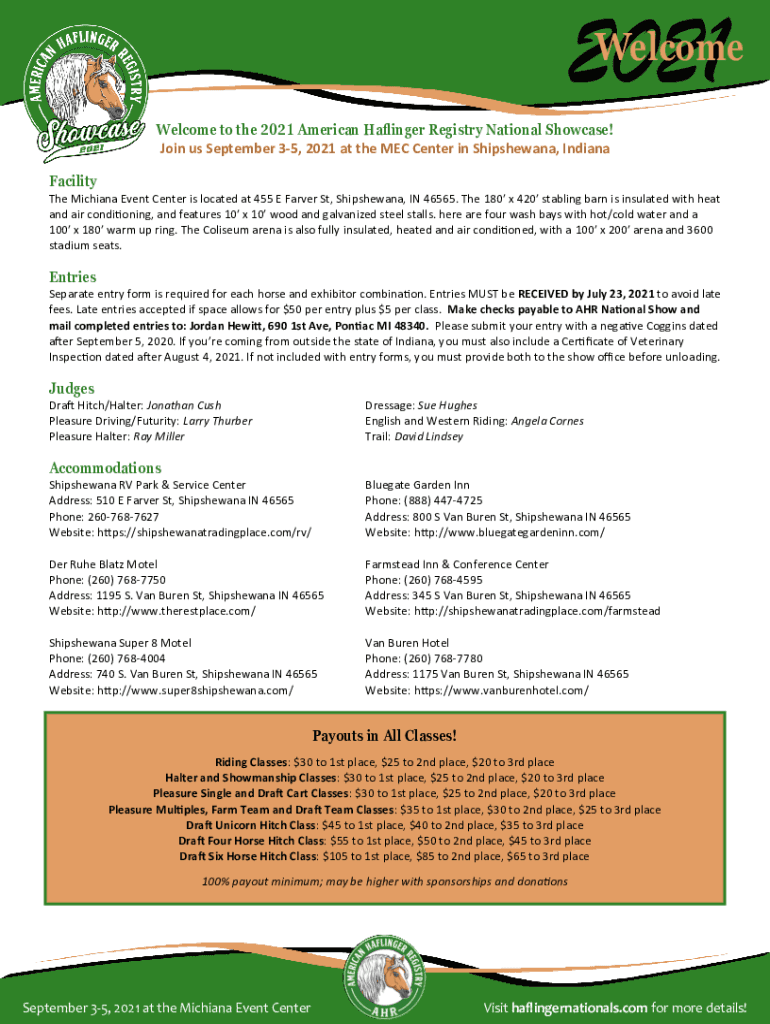 AMERICAN HAFLINGER REGISTRY
Showcase
2021

2021
Welcome

Welcome to the 2021 American Haflinger Registry National Showcase!
Join us September 3-5, 2021 at the MEC Center in Shipshewana, Indiana

Facility
The Michiana Event Center is located at 455 E Farver St, Shipshewana, IN 46565. The 180' x 420' stabling barn is insulated with heat and air conditioning, and features 10' x 10' wood and galvanized steel stalls. here are four wash bays with hot/cold water and a 100' x 180' warm up ring. The Coliseum arena is also fully insulated, heated and air conditioned, with a 100' x 200' arena and 3600 stadium seats.

Entries
Separate entry form is required for each horse and exhibitor combination. Entries MUST be RECEIVED by July 23, 2021 to avoid late fees. Late entries accepted if space allows for $50 per entry plus $5 per class. Make checks payable to AHR National Show and mail completed entries to: Jordan Hewitt, 690 1st Ave, Pontiac MI 48340. Please submit your entry with a negative Coggins dated after September 5, 2020. If you're coming from outside the state of Indiana, you must also include a Certificate of Veterinary Inspection dated after August 4, 2021. If not included with entry forms, you must provide both to the show office before unloading.

Judges
Draft Hitch/Halter: Jonathan Cush
Pleasure Driving/Futurity: Larry Thurber
Pleasure Halter: Ray Miller

Dressage: Sue Hughes
English and Western Riding: Angela Cornes
Trail: David Lindsey

Accommodations
Shipshewana RV Park & Service Center
Address: 510 E Farver St, Shipshewana IN 46565
Phone: 260-768-7627
Website: https://shipshewanatradingplace.com/rv/

Der Ruhe Blatz Motel
Phone: (260) 768-7750
Address: 1195 S. Van Buren St, Shipshewana IN 46565
Website: http://www.therestplace.com/

Shipshewana Super 8 Motel
Phone: (260) 768-4004
Address: 740 S. Van Buren St, Shipshewana IN 46565
Website: http://www.super8shipshewana.com/

Bluegate Garden Inn
Phone: (888) 447-4725
Address: 800 S Van Buren St, Shipshewana IN 46565
Website: http://www.bluegategardeninn.com/

Farmstead Inn & Conference Center
Phone: (260) 768-4595
Address: 345 S Van Buren St, Shipshewana IN 46565
Website: http://shipshewanatradingplace.com/farmstead

Van Buren Hotel
Phone: (260) 768-7780
Address: 1175 Van Buren St, Shipshewana IN 46565
Website: https://www.vanburenhotel.com/

Payouts in All Classes!
Riding Classes: $30 to 1st place, $25 to 2nd place, $20 to 3rd place
Halter and Showmanship Classes: $30 to 1st place, $25 to 2nd place, $20 to 3rd place
Pleasure Single and Draft Cart Classes: $30 to 1st place, $25 to 2nd place, $20 to 3rd place
Pleasure Multiples, Farm Team and Draft Team Classes: $35 to 1st place, $30 to 2nd place, $25 to 3rd place
Draft Unicorn Hitch Class: $45 to 1st place, $40 to 2nd place, $35 to 3rd place
Draft Four Horse Hitch Class: $55 to 1st place, $50 to 2nd place, $45 to 3rd place
Draft Six Horse Hitch Class: $105 to 1st place, $85 to 2nd place, $65 to 3rd place
100% payout minimum; may be higher with sponsorships and donations

September 3-5, 2021 at the Michiana Event Center
AMERICAN HAFLINGER REGISTRY
AHR
Visit haflingernationals.com for more details!